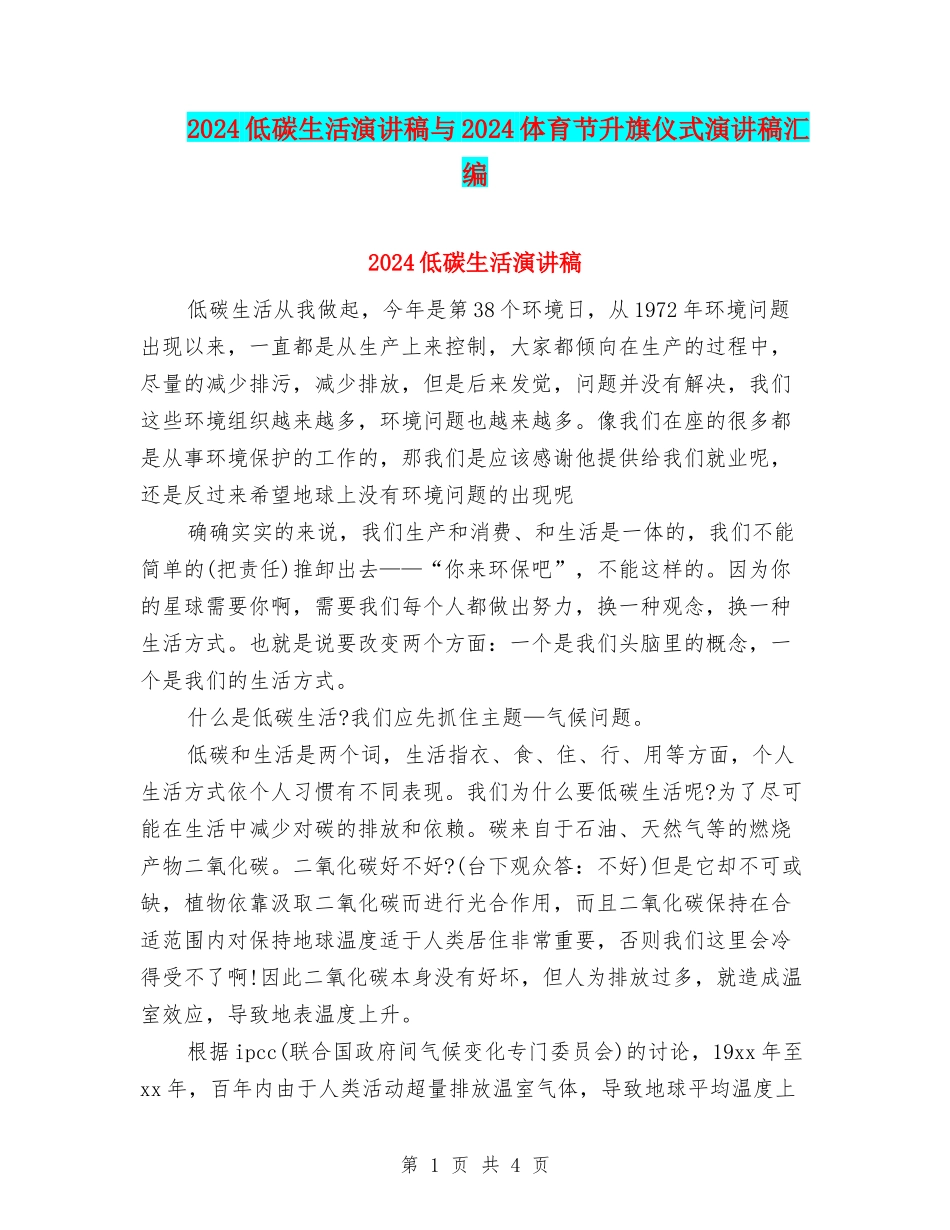 2024低碳生活演讲稿与2024体育节升旗仪式演讲稿汇编

2024低碳生活演讲稿

低碳生活从我做起，今年是第38个环境日，从1972年环境问题出现以来，一直都是从生产上来控制，大家都倾向在生产的过程中，尽量的减少排污，减少排放，但是后来发觉，问题并没有解决，我们这些环境组织越来越多，环境问题也越来越多。像我们在座的很多都是从事环境保护的工作的，那我们是应该感谢他提供给我们就业呢，还是反过来希望地球上没有环境问题的出现呢

确确实实的来说，我们生产和消费、和生活是一体的，我们不能简单的(把责任)推卸出去——“你来环保吧”，不能这样的。因为你的星球需要你啊，需要我们每个人都做出努力，换一种观念，换一种生活方式。也就是说要改变两个方面：一个是我们头脑里的概念，一个是我们的生活方式。

什么是低碳生活?我们应先抓住主题—气候问题。

低碳和生活是两个词，生活指衣、食、住、行、用等方面，个人生活方式依个人习惯有不同表现。我们为什么要低碳生活呢?为了尽可能在生活中减少对碳的排放和依赖。碳来自于石油、天然气等的燃烧产物二氧化碳。二氧化碳好不好?(台下观众答：不好)但是它却不可或缺，植物依靠汲取二氧化碳而进行光合作用，而且二氧化碳保持在合适范围内对保持地球温度适于人类居住非常重要，否则我们这里会冷得受不了啊!因此二氧化碳本身没有好坏，但人为排放过多，就造成温室效应，导致地表温度上升。

根据ipcc(联合国政府间气候变化专门委员会)的讨论，19xx年至xx年，百年内由于人类活动超量排放温室气体，导致地球平均温度上

第 1 页 共 4 页